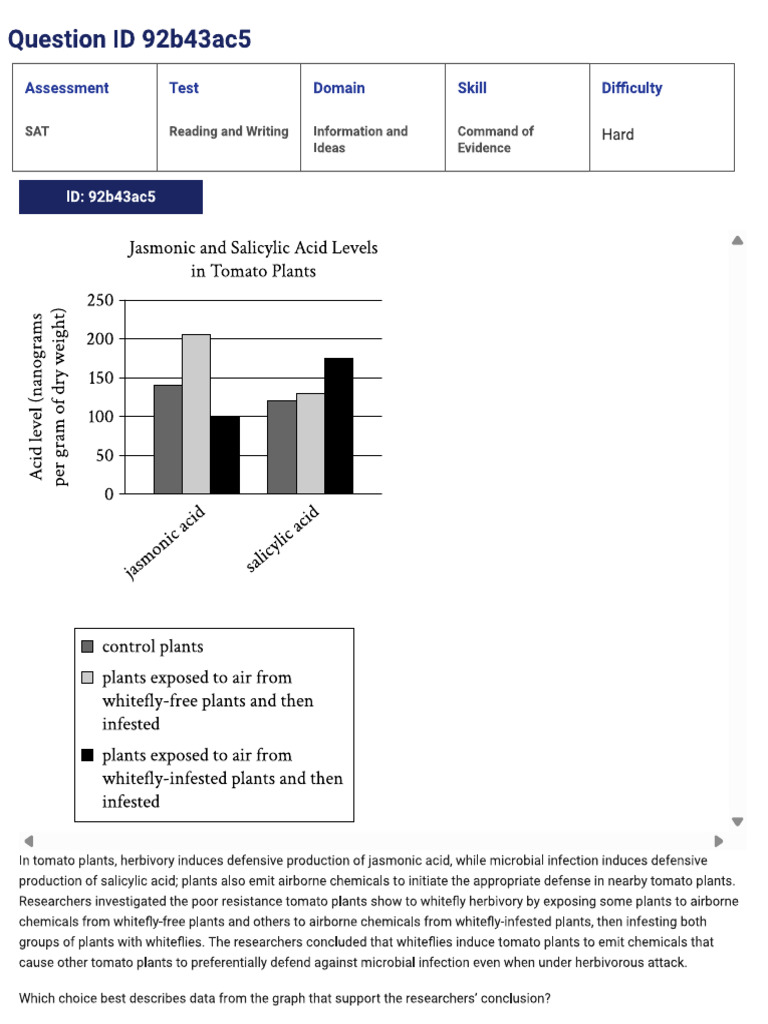 Question ID 92b43ac5

| Assessment | Test | Domain | Skill | Difficulty |
|---|---|---|---|---|
| SAT | Reading and Writing | Information and Ideas | Command of Evidence | Hard |

ID: 92b43ac5

Jasmonic and Salicylic Acid Levels in Tomato Plants

Acid level (nanograms per gram of dry weight)

250
200
150
100
50
0

jasmonic acid
salicylic acid

control plants
plants exposed to air from whitefly-free plants and then infested
plants exposed to air from whitefly-infested plants and then infested

In tomato plants, herbivory induces defensive production of jasmonic acid, while microbial infection induces defensive production of salicylic acid; plants also emit airborne chemicals to initiate the appropriate defense in nearby tomato plants. Researchers investigated the poor resistance tomato plants show to whitefly herbivory by exposing some plants to airborne chemicals from whitefly-free plants and others to airborne chemicals from whitefly-infested plants, then infesting both groups of plants with whiteflies. The researchers concluded that whiteflies induce tomato plants to emit chemicals that cause other tomato plants to preferentially defend against microbial infection even when under herbivorous attack.

Which choice best describes data from the graph that support the researchers' conclusion?